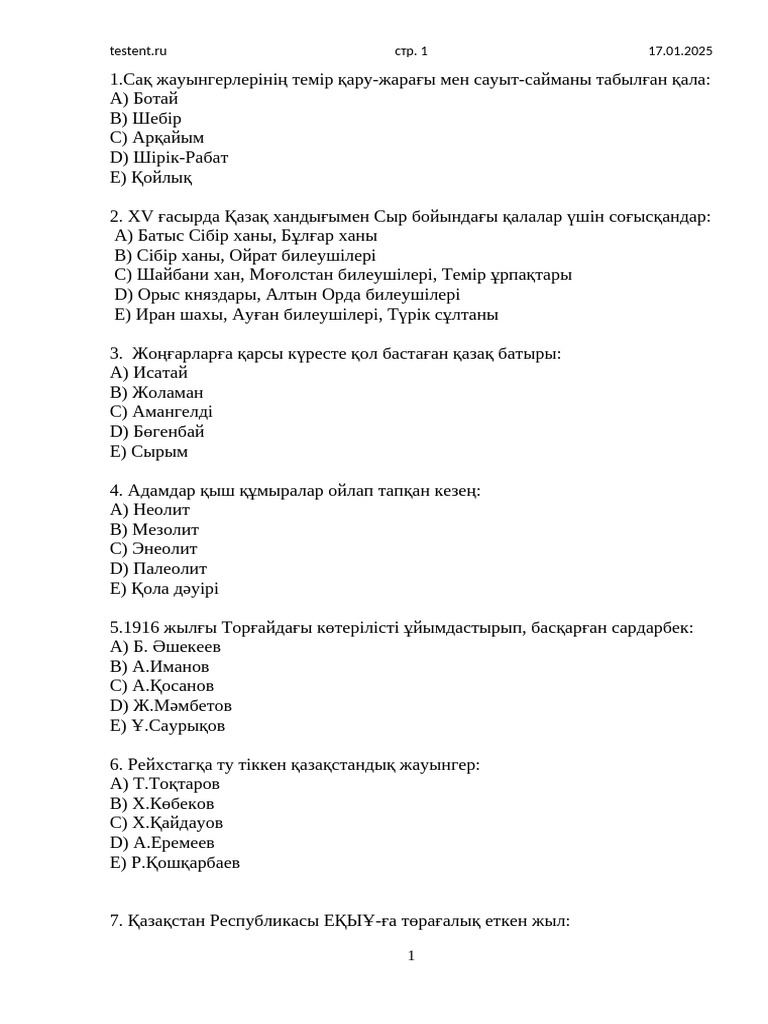 testent.ru стр. 1 17.01.2025

1.Сақ жауынгерлерінің темір қару-жарағы мен сауыт-сайманы табылған қала:
A) Ботай
B) Шебір
C) Арқайым
D) Шірік-Рабат
E) Қойлық

2. XV ғасырда Қазақ хандығымен Сыр бойындағы қалалар үшін соғысқандар:
A) Батыс Сібір ханы, Бұлғар ханы
B) Сібір ханы, Ойрат билеушілері
C) Шайбани хан, Моғолстан билеушілері, Темір ұрпақтары
D) Орыс князьдары, Алтын Орда билеушілері
E) Иран шахы, Ауған билеушілері, Түрік сұлтаны

3. Жоңғарларға қарсы күресте қол бастаған қазақ батыры:
A) Исатай
B) Жоламан
C) Амангелді
D) Бөгенбай
E) Сырым

4. Адамдар қыш құмыралар ойлап тапқан кезең:
A) Неолит
B) Мезолит
C) Энеолит
D) Палеолит
E) Қола дәуірі

5.1916 жылғы Торғайдағы көтерілісті ұйымдастырып, басқарған сардарбек:
A) Б. Әшекеев
B) А.Иманов
C) А.Қосанов
D) Ж.Мәмбетов
E) Ұ.Саурықов

6. Рейхстагқа ту тіккен қазақстандық жауынгер:
A) Т.Тоқтаров
B) Х.Көбеков
C) Х.Қайдауов
D) А.Еремеев
E) Р.Қошқарбаев

7. Қазақстан Республикасы ЕҚЫҰ-ға төрағалық еткен жыл:

1